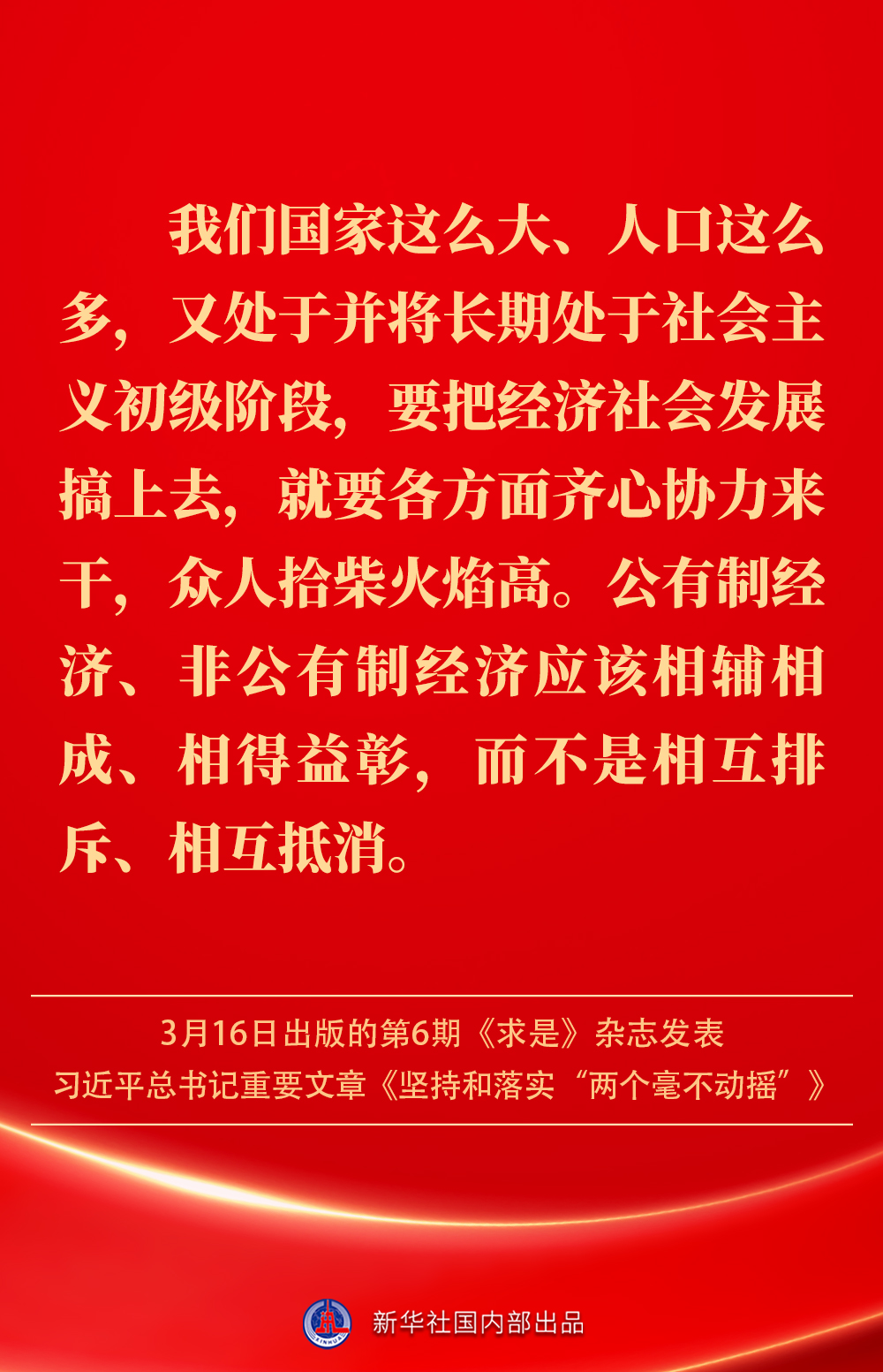 我们国家这么大、人口这么多，又处于并将长期处于社会主义初级阶段，要把经济社会发展搞上去，就要各方面齐心协力来干，众人拾柴火焰高。公有制经济、非公有制经济应该相辅相成、相得益彰，而不是相互排斥、相互抵消。

3月16日出版的第6期《求是》杂志发表
习近平总书记重要文章《坚持和落实“两个毫不动摇”》

新华社国内部出品